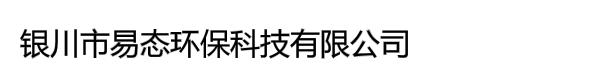 银川市易态环保科技有限公司